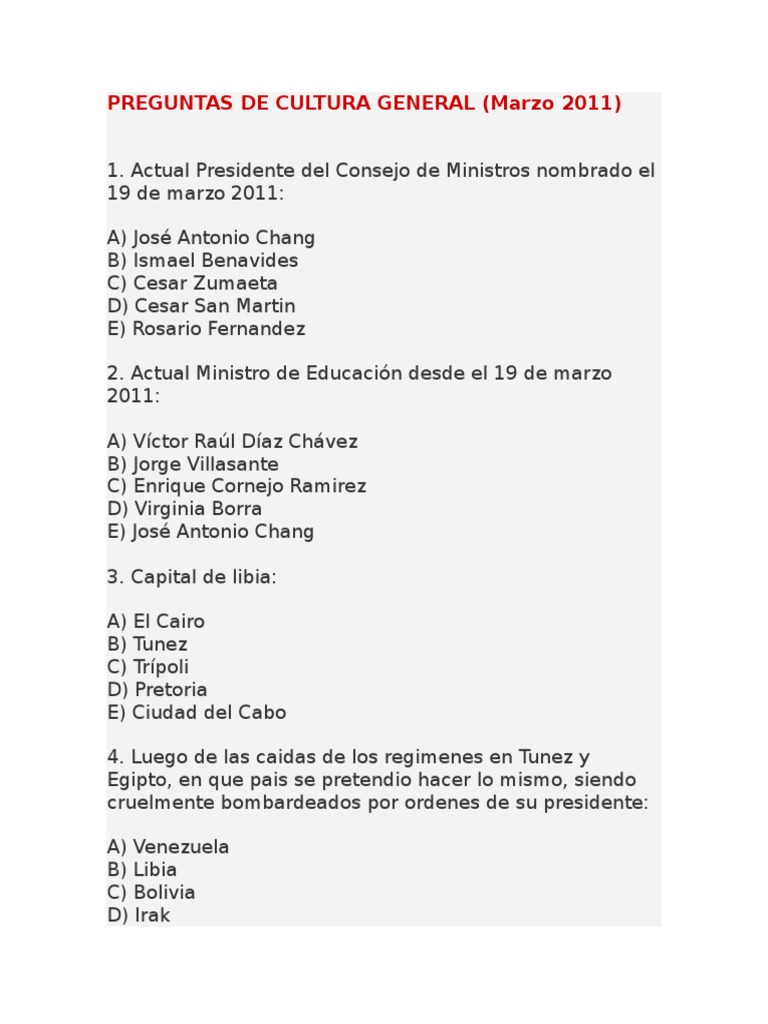 PREGUNTAS DE CULTURA GENERAL (Marzo 2011)

1. Actual Presidente del Consejo de Ministros nombrado el 19 de marzo 2011:

A) José Antonio Chang
B) Ismael Benavides
C) Cesar Zumaeta
D) Cesar San Martin
E) Rosario Fernandez

2. Actual Ministro de Educación desde el 19 de marzo 2011:

A) Víctor Raúl Díaz Chávez
B) Jorge Villasante
C) Enrique Cornejo Ramirez
D) Virginia Borra
E) José Antonio Chang

3. Capital de libia:

A) El Cairo
B) Tunez
C) Trípoli
D) Pretoria
E) Ciudad del Cabo

4. Luego de las caidas de los regimenes en Tunez y Egipto, en que pais se pretendio hacer lo mismo, siendo cruelmente bombardeados por ordenes de su presidente:

A) Venezuela
B) Libia
C) Bolivia
D) Irak